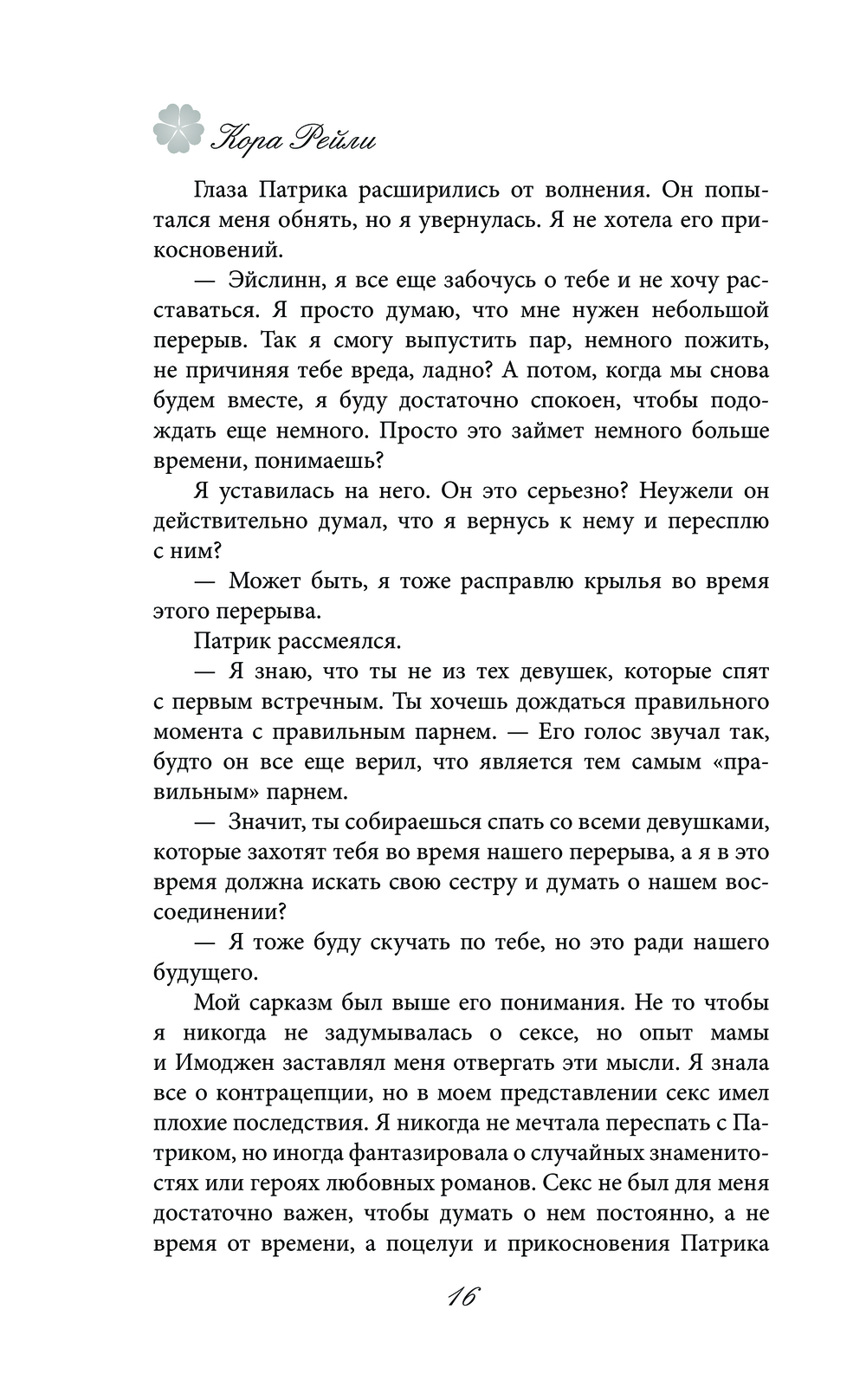 Кора Рейли

Глаза Патрика расширились от волнения. Он попытался меня обнять, но я увернулась. Я не хотела его прикосновений.

— Эйслинн, я все еще забочусь о тебе и не хочу расставаться. Я просто думаю, что мне нужен небольшой перерыв. Так я смогу выпустить пар, немного пожить, не причиняя тебе вреда, ладно? А потом, когда мы снова будем вместе, я буду достаточно спокоен, чтобы подождать еще немного. Просто это займет немного больше времени, понимаешь?

Я уставилась на него. Он это серьезно? Неужели он действительно думал, что я вернусь к нему и пересплю с ним?

— Может быть, я тоже расправлю крылья во время этого перерыва.

Патрик рассмеялся.

— Я знаю, что ты не из тех девушек, которые спят с первым встречным. Ты хочешь дождаться правильного момента с правильным парнем. — Его голос звучал так, будто он все еще верил, что является тем самым «правильным» парнем.

— Значит, ты собираешься спать со всеми девушками, которые захотят тебя во время нашего перерыва, а я в это время должна искать свою сестру и думать о нашем воссоединении?

— Я тоже буду скучать по тебе, но это ради нашего будущего.

Мой сарказм был выше его понимания. Не то чтобы я никогда не задумывалась о сексе, но опыт мамы и Имоджен заставлял меня отвергать эти мысли. Я знала все о контрацепции, но в моем представлении секс имел плохие последствия. Я никогда не мечтала переспать с Патриком, но иногда фантазировала о случайных знаменитостях или героях любовных романов. Секс не был для меня достаточно важен, чтобы думать о нем постоянно, а не время от времени, а поцелуи и прикосновения Патрика

16